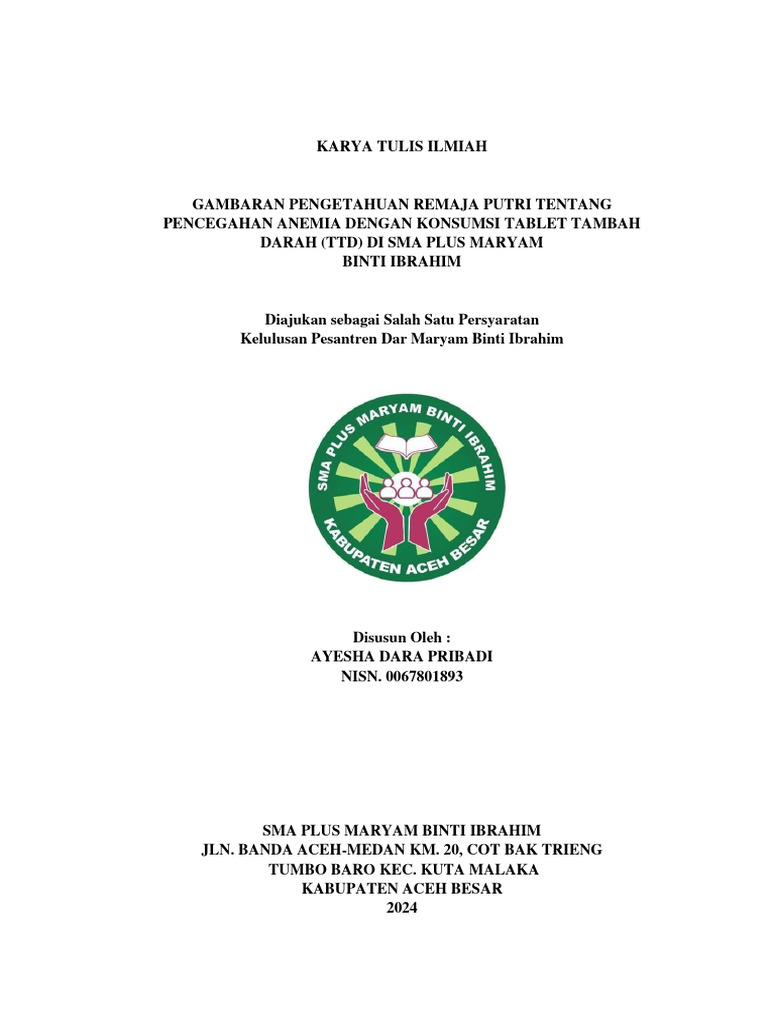 KARYA TULIS ILMIAH

GAMBARAN PENGETAHUAN REMAJA PUTRI TENTANG PENCEGAHAN ANEMIA DENGAN KONSUMSI TABLET TAMBAH DARAH (TTD) DI SMA PLUS MARYAM BINTI IBRAHIM

Diajukan sebagai Salah Satu Persyaratan Kelulusan Pesantren Dar Maryam Binti Ibrahim

SMA PLUS MARYAM BINTI IBRAHIM
KABUPATEN ACEH BESAR

Disusun Oleh :
AYESHA DARA PRIBADI
NISN. 0067801893

SMA PLUS MARYAM BINTI IBRAHIM
JLN. BANDA ACEH-MEDAN KM. 20, COT BAK TRIENG
TUMBO BARO KEC. KUTA MALAKA
KABUPATEN ACEH BESAR
2024